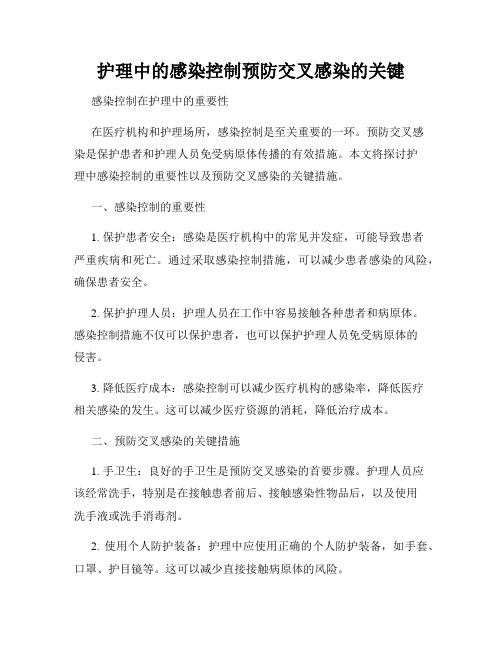 护理中的感染控制预防交叉感染的关键

感染控制在护理中的重要性

在医疗机构和护理场所，感染控制是至关重要的一环。预防交叉感染是保护患者和护理人员免受病原体传播的有效措施。本文将探讨护理中感染控制的重要性以及预防交叉感染的关键措施。

一、感染控制的重要性

1. 保护患者安全：感染是医疗机构中的常见并发症，可能导致患者严重疾病和死亡。通过采取感染控制措施，可以减少患者感染的风险，确保患者安全。

2. 保护护理人员：护理人员在工作中容易接触各种患者和病原体。感染控制措施不仅可以保护患者，也可以保护护理人员免受病原体的侵害。

3. 降低医疗成本：感染控制可以减少医疗机构的感染率，降低医疗相关感染的发生。这可以减少医疗资源的消耗，降低治疗成本。

二、预防交叉感染的关键措施

1. 手卫生：良好的手卫生是预防交叉感染的首要步骤。护理人员应该经常洗手，特别是在接触患者前后、接触感染性物品后，以及使用洗手液或洗手消毒剂。

2. 使用个人防护装备：护理中应使用正确的个人防护装备，如手套、口罩、护目镜等。这可以减少直接接触病原体的风险。